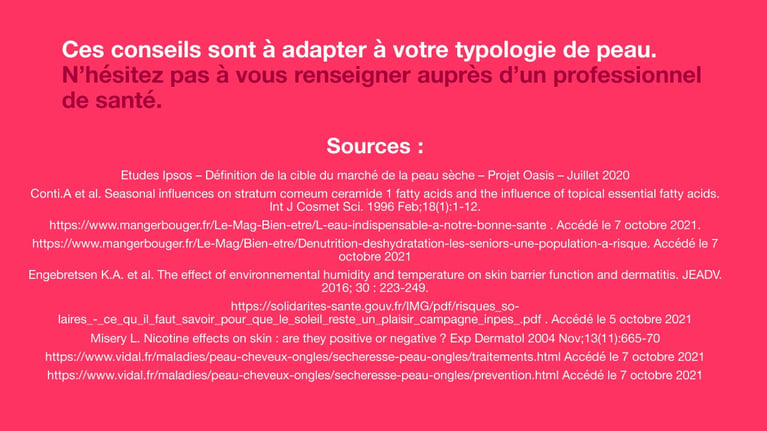 Ces conseils sont à adapter à votre typologie de peau.
N'hésitez pas à vous renseigner auprès d'un professionnel de santé.

Sources :

Etudes Ipsos – Définition de la cible du marché de la peau sèche – Projet Oasis – Juillet 2020

Conti.A et al. Seasonal influences on stratum corneum ceramide 1 fatty acids and the influence of topical essential fatty acids. Int J Cosmet Sci. 1996 Feb;18(1):1-12.

https://www.mangerbouger.fr/Le-Mag-Bien-etre/L-eau-indispensable-a-notre-bonne-sante . Accédé le 7 octobre 2021.

https://www.mangerbouger.fr/Le-Mag/Bien-etre/Denutrition-deshydratation-les-seniors-une-population-a-risque. Accédé le 7 octobre 2021

Engebretsen K.A. et al. The effect of environnemental humidity and temperature on skin barrier function and dermatitis. JEADV. 2016; 30 : 223-249.

https://solidarites-sante.gouv.fr/IMG/pdf/risques_solaires_-_ce_qu_il_faut_savoir_pour_que_le_soleil_reste_un_plaisir_campagne_inpes_.pdf . Accédé le 5 octobre 2021

Misery L. Nicotine effects on skin : are they positive or negative ? Exp Dermatol 2004 Nov;13(11):665-70

https://www.vidal.fr/maladies/peau-cheveux-ongles/secheresse-peau-ongles/traitements.html Accédé le 7 octobre 2021

https://www.vidal.fr/maladies/peau-cheveux-ongles/secheresse-peau-ongles/prevention.html Accédé le 7 octobre 2021